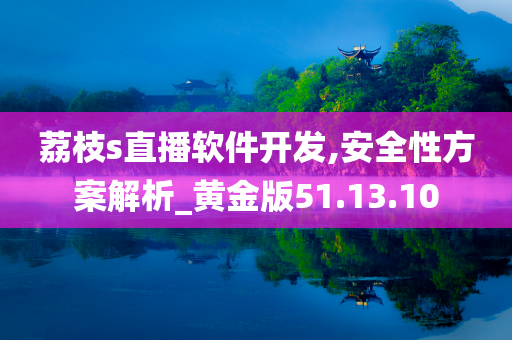 荔枝s直播软件开发,安全性方案解析_黄金版51.13.10